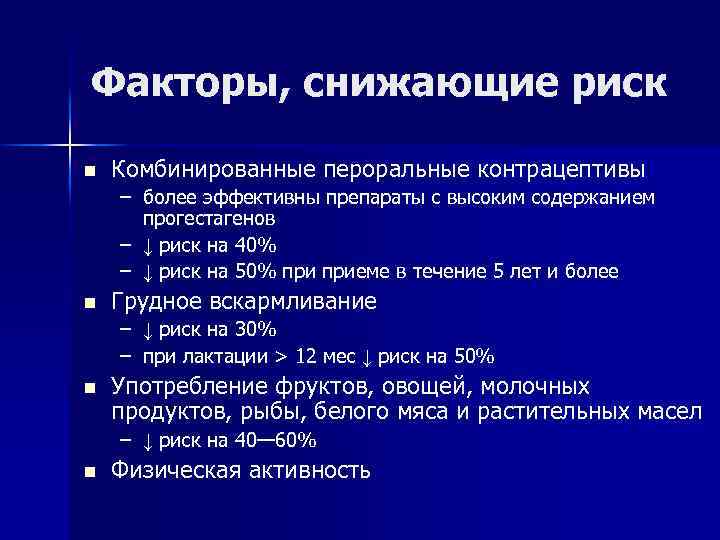 Факторы, снижающие риск

■ Комбинированные пероральные контрацептивы
– более эффективны препараты с высоким содержанием прогестагенов
– ↓ риск на 40%
– ↓ риск на 50% при приеме в течение 5 лет и более

■ Грудное вскармливание
– ↓ риск на 30%
– при лактации > 12 мес ↓ риск на 50%

■ Употребление фруктов, овощей, молочных продуктов, рыбы, белого мяса и растительных масел
– ↓ риск на 40—60%

■ Физическая активность